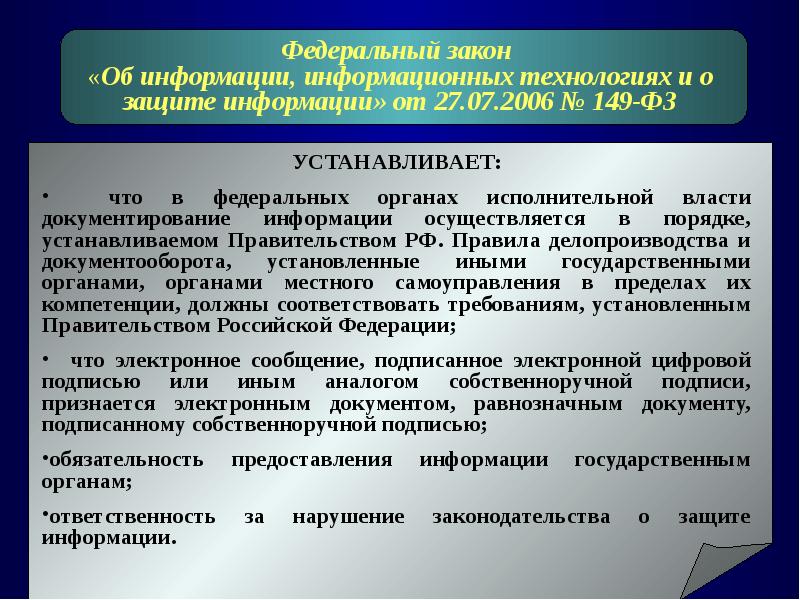 Федеральный закон
«Об информации, информационных технологиях и о защите информации» от 27.07.2006 № 149-ФЗ

УСТАНАВЛИВАЕТ:

• что в федеральных органах исполнительной власти документирование информации осуществляется в порядке, устанавливаемом Правительством РФ. Правила делопроизводства и документооборота, установленные иными государственными органами, органами местного самоуправления в пределах их компетенции, должны соответствовать требованиям, установленным Правительством Российской Федерации;

• что электронное сообщение, подписанное электронной цифровой подписью или иным аналогом собственноручной подписи, признается электронным документом, равнозначным документу, подписанному собственноручной подписью;

•обязательность предоставления информации государственным органам;

•ответственность за нарушение законодательства о защите информации.